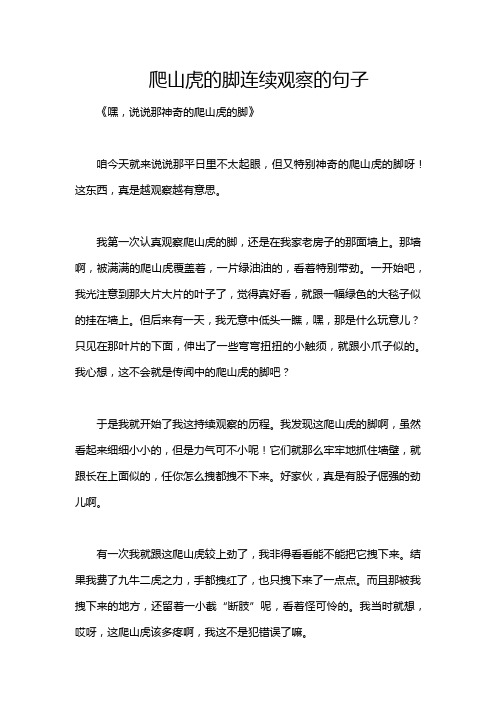 爬山虎的脚连续观察的句子

《嘿，说说那神奇的爬山虎的脚》

咱今天就来说说那平日里不太起眼，但又特别神奇的爬山虎的脚呀！这东西，真是越观察越有意思。

我第一次认真观察爬山虎的脚，还是在我家老房子的那面墙上。那墙啊，被满满的爬山虎覆盖着，一片绿油油的，看着特别带劲。一开始吧，我光注意到那大片大片的叶子了，觉得真好看，就跟一幅绿色的大毯子似的挂在墙上。但后来有一天，我无意中低头一瞧，嘿，那是什么玩意儿？只见在那叶片的下面，伸出了一些弯弯扭扭的小触须，就跟小爪子似的。我心想，这不会就是传闻中的爬山虎的脚吧？

于是我就开始了我这持续观察的历程。我发现这爬山虎的脚啊，虽然看起来细细小小的，但是力气可不小呢！它们就那么牢牢地抓住墙壁，就跟长在上面似的，任你怎么拽都拽不下来。好家伙，真是有股子倔强的劲儿啊。

有一次我就跟这爬山虎较上劲了，我非得看看能不能把它拽下来。结果我费了九牛二虎之力，手都拽红了，也只拽下来了一点点。而且那被我拽下来的地方，还留着一小截“断肢”呢，看着怪可怜的。我当时就想，哎呀，这爬山虎该多疼啊，我这不是犯错误了嘛。